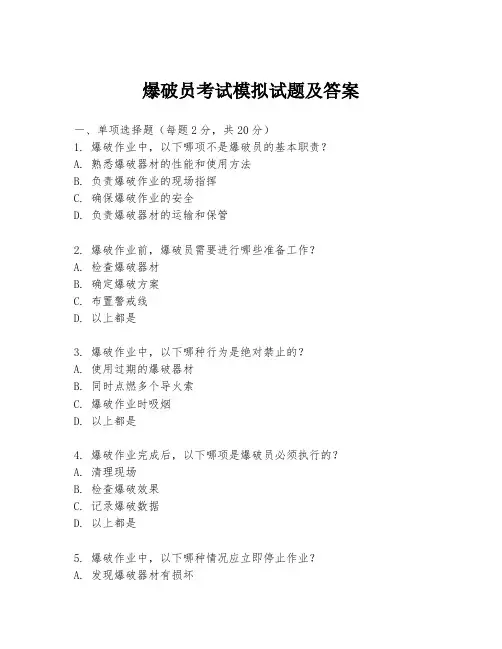 爆破员考试模拟试题及答案

一、单项选择题（每题2分，共20分）
1. 爆破作业中，以下哪项不是爆破员的基本职责？
A. 熟悉爆破器材的性能和使用方法
B. 负责爆破作业的现场指挥
C. 确保爆破作业的安全
D. 负责爆破器材的运输和保管

2. 爆破作业前，爆破员需要进行哪些准备工作？
A. 检查爆破器材
B. 确定爆破方案
C. 布置警戒线
D. 以上都是

3. 爆破作业中，以下哪种行为是绝对禁止的？
A. 使用过期的爆破器材
B. 同时点燃多个导火索
C. 爆破作业时吸烟
D. 以上都是

4. 爆破作业完成后，以下哪项是爆破员必须执行的？
A. 清理现场
B. 检查爆破效果
C. 记录爆破数据
D. 以上都是

5. 爆破作业中，以下哪种情况应立即停止作业？
A. 发现爆破器材有损坏